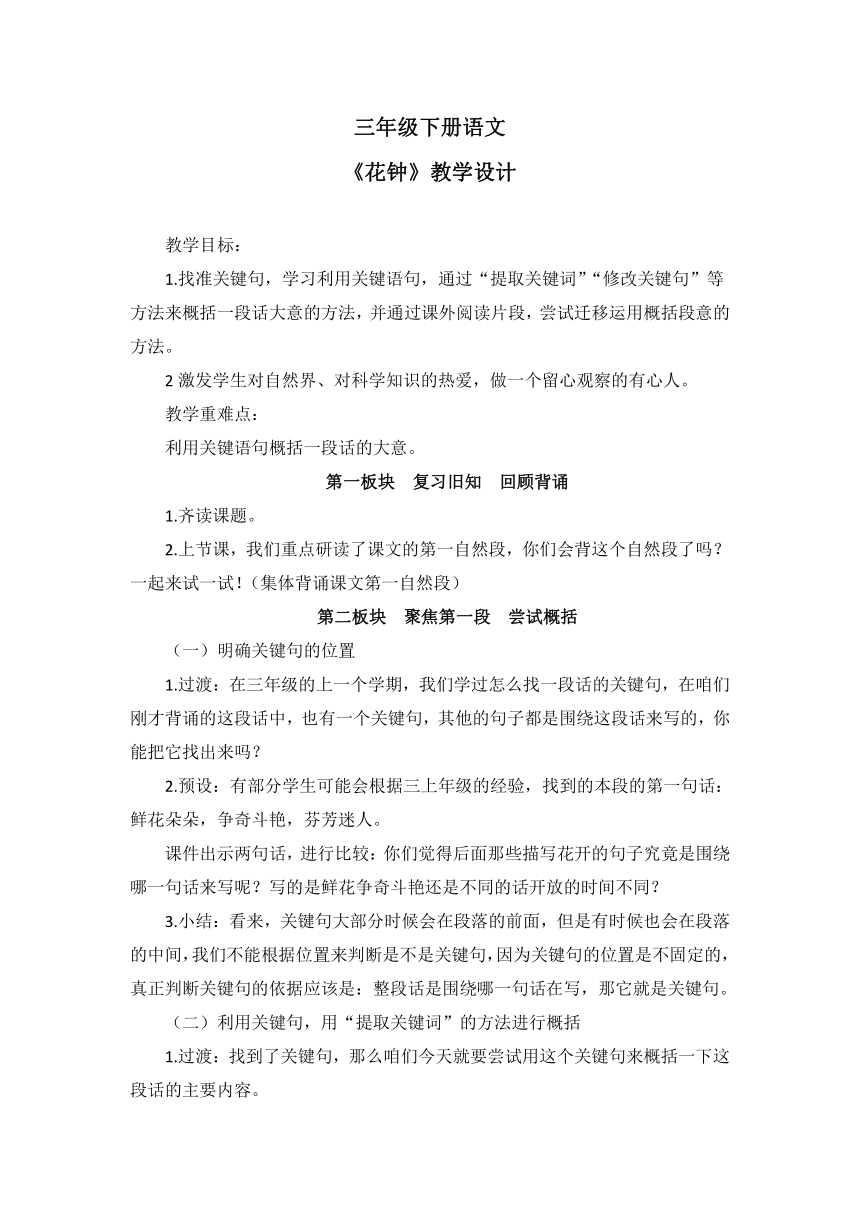 三年级下册语文

《花钟》教学设计

教学目标：

1.找准关键句，学习利用关键语句，通过“提取关键词”“修改关键句”等方法来概括一段话大意的方法，并通过课外阅读片段，尝试迁移运用概括段意的方法。

2 激发学生对自然界、对科学知识的热爱，做一个留心观察的有心人。

教学重难点：

利用关键语句概括一段话的大意。

第一板块　复习旧知　回顾背诵

1.齐读课题。

2.上节课，我们重点研读了课文的第一自然段，你们会背这个自然段了吗？一起来试一试！（集体背诵课文第一自然段）

第二板块　聚焦第一段　尝试概括

（一）明确关键句的位置

1.过渡：在三年级的上一个学期，我们学过怎么找一段话的关键句，在咱们刚才背诵的这段话中，也有一个关键句，其他的句子都是围绕这段话来写的，你能把它找出来吗？

2.预设：有部分学生可能会根据三上年级的经验，找到的本段的第一句话：鲜花朵朵，争奇斗艳，芬芳迷人。

课件出示两句话，进行比较：你们觉得后面那些描写花开的句子究竟是围绕哪一句话来写呢？写的是鲜花争奇斗艳还是不同的话开放的时间不同？

3.小结：看来，关键句大部分时候会在段落的前面，但是有时候也会在段落的中间，我们不能根据位置来判断是不是关键句，因为关键句的位置是不固定的，真正判断关键句的依据应该是：整段话是围绕哪一句话在写，那它就是关键句。

（二）利用关键句，用“提取关键词”的方法进行概括

1.过渡：找到了关键句，那么咱们今天就要尝试用这个关键句来概括一下这段话的主要内容。